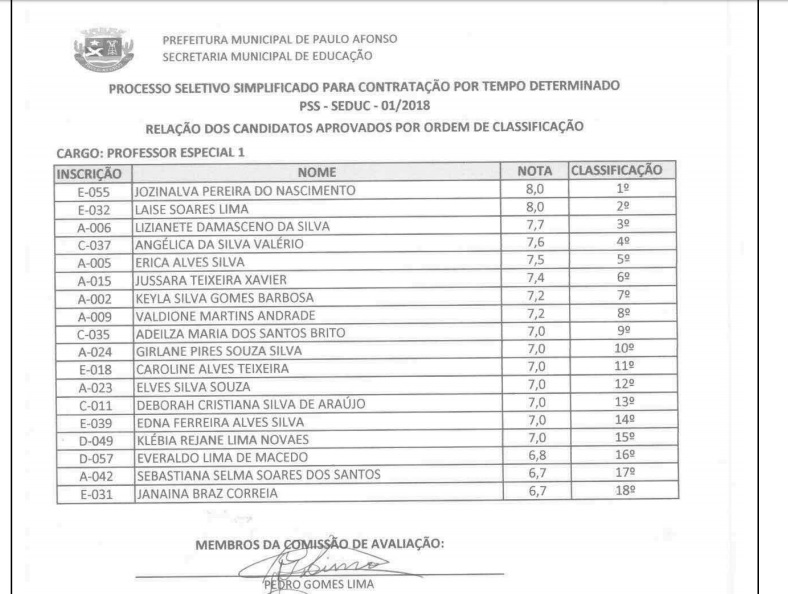 PREFEITURA MUNICIPAL DE PAULO AFONSO
SECRETARIA MUNICIPAL DE EDUCAÇÃO

PROCESSO SELETIVO SIMPLIFICADO PARA CONTRATAÇÃO POR TEMPO DETERMINADO
PSS - SEDUC - 01/2018
RELAÇÃO DOS CANDIDATOS APROVADOS POR ORDEM DE CLASSIFICAÇÃO

CARGO: PROFESSOR ESPECIAL 1

| INSCRIÇÃO | NOME | NOTA | CLASSIFICAÇÃO |
|---|---|---|---|
| E-055 | JOZINALVA PEREIRA DO NASCIMENTO | 8,0 | 1º |
| E-032 | LAISE SOARES LIMA | 8,0 | 2º |
| A-006 | LIZIANETE DAMASCENO DA SILVA | 7,7 | 3º |
| C-037 | ANGÉLICA DA SILVA VALÉRIO | 7,6 | 4º |
| A-005 | ERICA ALVES SILVA | 7,5 | 5º |
| A-015 | JUSSARA TEIXEIRA XAVIER | 7,4 | 6º |
| A-002 | KEYLA SILVA GOMES BARBOSA | 7,2 | 7º |
| A-009 | VALDIONE MARTINS ANDRADE | 7,2 | 8º |
| C-035 | ADEILZA MARIA DOS SANTOS BRITO | 7,0 | 9º |
| A-024 | GIRLANE PIRES SOUZA SILVA | 7,0 | 10º |
| E-018 | CAROLINE ALVES TEIXEIRA | 7,0 | 11º |
| A-023 | ELVES SILVA SOUZA | 7,0 | 12º |
| C-011 | DEBORAH CRISTIANA SILVA DE ARAÚJO | 7,0 | 13º |
| E-039 | EDNA FERREIRA ALVES SILVA | 7,0 | 14º |
| D-049 | KLÉBIA REJANE LIMA NOVAES | 7,0 | 15º |
| D-057 | EVERALDO LIMA DE MACEDO | 6,8 | 16º |
| A-042 | SEBASTIANA SELMA SOARES DOS SANTOS | 6,7 | 17º |
| E-031 | JANAINA BRAZ CORREIA | 6,7 | 18º |

MEMBROS DA COMISSÃO DE AVALIAÇÃO:

PEDRO GOMES LIMA